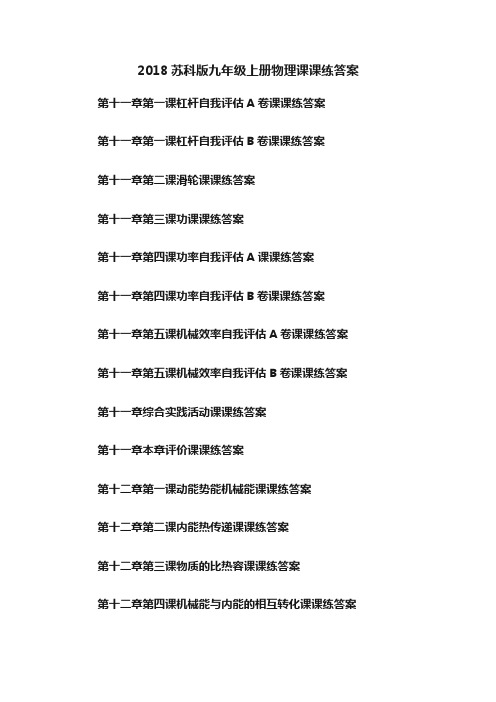 2018 苏科版九年级上册物理课课练答案

第十一章第一课杠杆自我评估 A 卷课课练答案

第十一章第一课杠杆自我评估 B 卷课课练答案

第十一章第二课滑轮课课练答案

第十一章第三课功课课练答案

第十一章第四课功率自我评估 A 课课练答案

第十一章第四课功率自我评估 B 卷课课练答案

第十一章第五课机械效率自我评估 A 卷课课练答案

第十一章第五课机械效率自我评估 B 卷课课练答案

第十一章综合实践活动课课练答案

第十一章本章评价课课练答案

第十二章第一课动能势能机械能课课练答案

第十二章第二课内能热传递课课练答案

第十二章第三课物质的比热容课课练答案

第十二章第四课机械能与内能的相互转化课课练答案